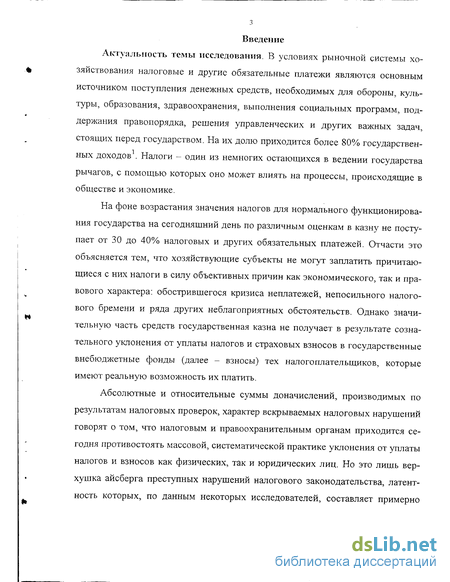 3

Введение

Актуальность темы исследования. В условиях рыночной системы хозяйствования налоговые и другие обязательные платежи являются основным источником поступления денежных средств, необходимых для обороны, культуры, образования, здравоохранения, выполнения социальных программ, поддержания правопорядка, решения управленческих и других важных задач, стоящих перед государством. На их долю приходится более 80% государственных доходов$^1$. Налоги – один из немногих остающихся в ведении государства рычагов, с помощью которых оно может влиять на процессы, происходящие в обществе и экономике.

На фоне возрастания значения налогов для нормального функционирования государства на сегодняшний день по различным оценкам в казну не поступает от 30 до 40% налоговых и других обязательных платежей. Отчасти это объясняется тем, что хозяйствующие субъекты не могут заплатить причитающиеся с них налоги в силу объективных причин как экономического, так и правового характера: обострившегося кризиса неплатежей, непосильного налогового бремени и ряда других неблагоприятных обстоятельств. Однако значительную часть средств государственная казна не получает в результате сознательного уклонения от уплаты налогов и страховых взносов в государственные внебюджетные фонды (далее – взносы) тех налогоплательщиков, которые имеют реальную возможность их платить.

Абсолютные и относительные суммы доначислений, производимых по результатам налоговых проверок, характер вскрываемых налоговых нарушений говорят о том, что налоговым и правоохранительным органам приходится сегодня противостоять массовой, систематической практике уклонения от уплаты налогов и взносов как физических, так и юридических лиц. Но это лишь верхушка айсберга преступных нарушений налогового законодательства, латентность которых, по данным некоторых исследователей, составляет примерно

dsLib.net
библиотека диссертаций